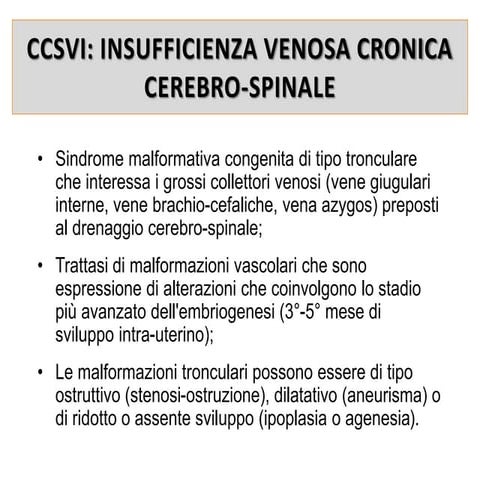 CCSVI: INSUFFICIENZA VENOSA CRONICA CEREBRO-SPINALE

• Sindrome malformativa congenita di tipo tronculare che interessa i grossi collettori venosi (vene giugulari interne, vene brachio-cefaliche, vena azygos) preposti al drenaggio cerebro-spinale;

• Trattasi di malformazioni vascolari che sono espressione di alterazioni che coinvolgono lo stadio più avanzato dell'embriogenesi (3°-5° mese di sviluppo intra-uterino);

• Le malformazioni tronculari possono essere di tipo ostruttivo (stenosi-ostruzione), dilatativo (aneurisma) o di ridotto o assente sviluppo (ipoplasia o agenesia).